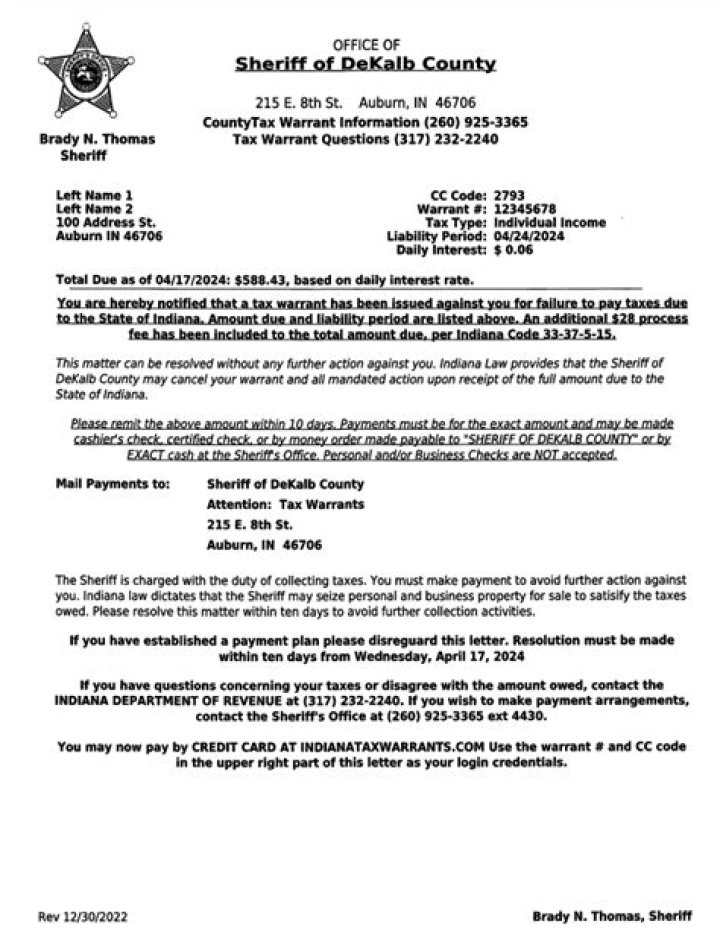 OFFICE OF
Sheriff of DeKalb County

215 E. 8th St. Auburn, IN 46706
CountyTax Warrant Information (260) 925-3365
Tax Warrant Questions (317) 232-2240

Brady N. Thomas
Sheriff

Left Name 1
Left Name 2
100 Address St.
Auburn IN 46706

CC Code: 2793
Warrant #: 12345678
Tax Type: Individual Income
Liability Period: 04/24/2024
Daily Interest: $ 0.06

Total Due as of 04/17/2024: $588.43, based on daily interest rate.

You are hereby notified that a tax warrant has been issued against you for failure to pay taxes due to the State of Indiana. Amount due and liability period are listed above. An additional $28 process fee has been included to the total amount due, per Indiana Code 33-37-5-15.

This matter can be resolved without any further action against you. Indiana Law provides that the Sheriff of DeKalb County may cancel your warrant and all mandated action upon receipt of the full amount due to the State of Indiana.

Please remit the above amount within 10 days. Payments must be for the exact amount and may be made cashier's check, certified check, or by money order made payable to "SHERIFF OF DEKALB COUNTY" or by EXACT cash at the Sheriff's Office. Personal and/or Business Checks are NOT accepted.

Mail Payments to: Sheriff of DeKalb County
Attention: Tax Warrants
215 E. 8th St.
Auburn, IN 46706

The Sheriff is charged with the duty of collecting taxes. You must make payment to avoid further action against you. Indiana law dictates that the Sheriff may seize personal and business property for sale to satisify the taxes owed. Please resolve this matter within ten days to avoid further collection activities.

If you have established a payment plan please disreguard this letter. Resolution must be made within ten days from Wednesday, April 17, 2024

If you have questions concerning your taxes or disagree with the amount owed, contact the INDIANA DEPARTMENT OF REVENUE at (317) 232-2240. If you wish to make payment arrangements, contact the Sheriff's Office at (260) 925-3365 ext 4430.

You may now pay by CREDIT CARD AT INDIANATAXWARRANTS.COM Use the warrant # and CC code in the upper right part of this letter as your login credentials.

Rev 12/30/2022

Brady N. Thomas, Sheriff